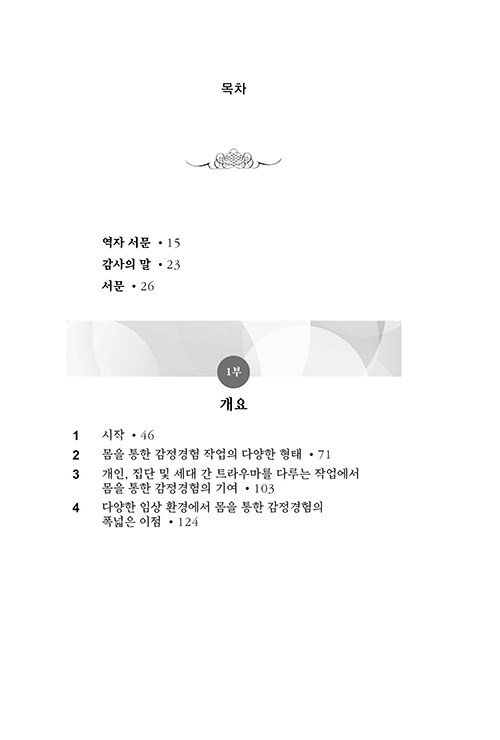 목차

역자 서문 • 15
감사의 말 • 23
서문 • 26

1부

개요

1 시작 • 46
2 몸을 통한 감정경험 작업의 다양한 형태 • 71
3 개인, 집단 및 세대 간 트라우마를 다루는 작업에서 몸을 통한 감정경험의 기여 • 103
4 다양한 임상 환경에서 몸을 통한 감정경험의 폭넓은 이점 • 124